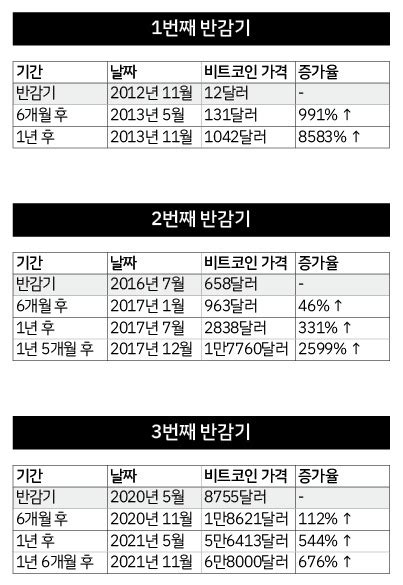 1번째 반감기

| 기간 | 날짜 | 비트코인 가격 | 증가율 |
|---|---|---|---|
| 반감기 | 2012년 11월 | 12달러 | - |
| 6개월 후 | 2013년 5월 | 131달러 | 991% ↑ |
| 1년 후 | 2013년 11월 | 1042달러 | 8583% ↑ |

2번째 반감기

| 기간 | 날짜 | 비트코인 가격 | 증가율 |
|---|---|---|---|
| 반감기 | 2016년 7월 | 658달러 | - |
| 6개월 후 | 2017년 1월 | 963달러 | 46% ↑ |
| 1년 후 | 2017년 7월 | 2838달러 | 331% ↑ |
| 1년 5개월 후 | 2017년 12월 | 1만7760달러 | 2599% ↑ |

3번째 반감기

| 기간 | 날짜 | 비트코인 가격 | 증가율 |
|---|---|---|---|
| 반감기 | 2020년 5월 | 8755달러 | - |
| 6개월 후 | 2020년 11월 | 1만8621달러 | 112% ↑ |
| 1년 후 | 2021년 5월 | 5만6413달러 | 544% ↑ |
| 1년 6개월 후 | 2021년 11월 | 6만8000달러 | 676% ↑ |